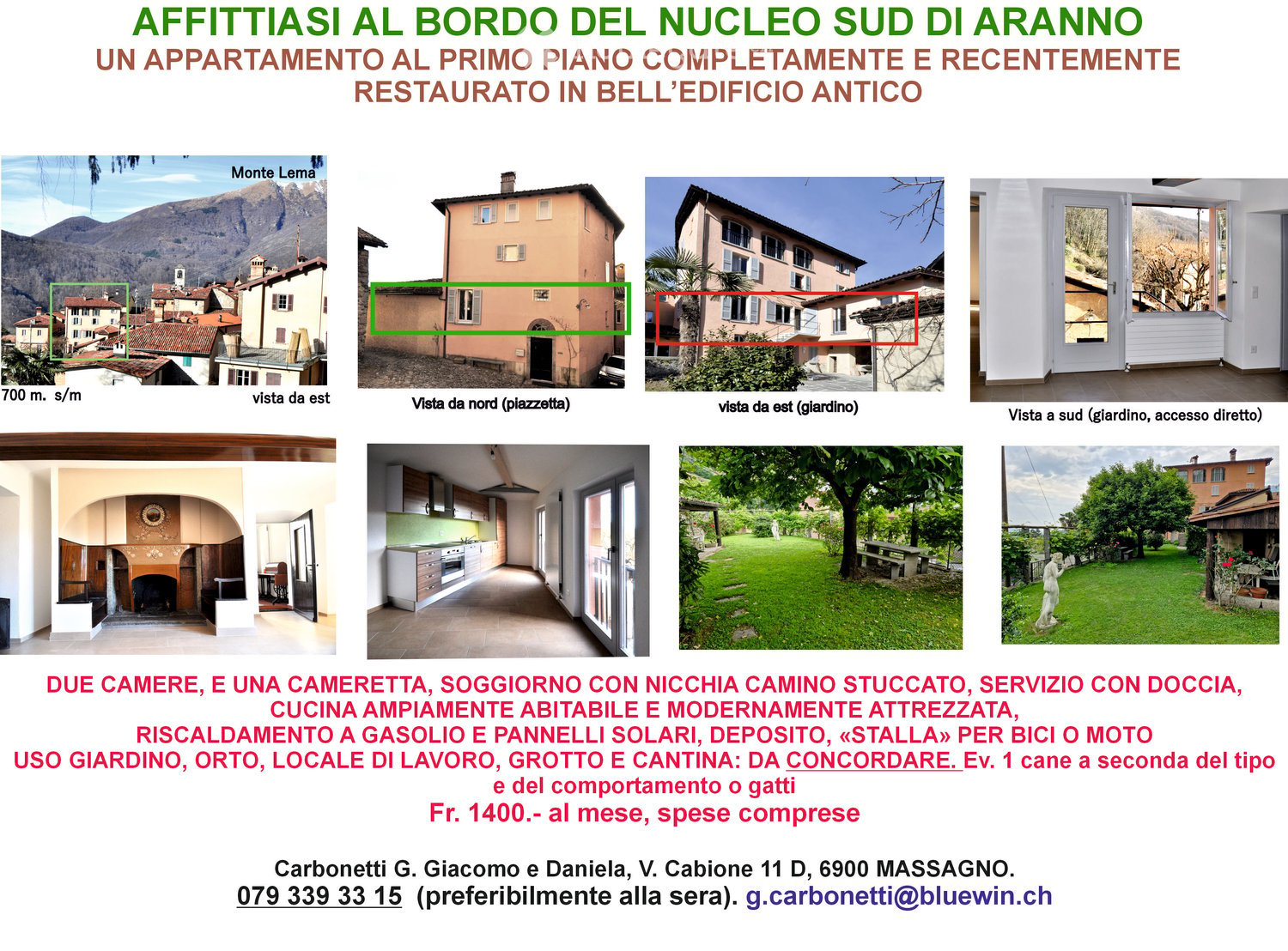 AFFITTIASI AL BORDO DEL NUCLEO SUD DI ARANNO
UN APPARTAMENTO AL PRIMO PIANO COMPLETAMENTE E RECENTEMENTE RESTAURATO IN BELL'EDIFICIO ANTICO

Monte Lema
700 m. s/m
vista da est

Vista da nord (piazzetta)

vista da est (giardino)

Vista a sud (giardino, accesso diretto)

DUE CAMERE, E UNA CAMERETTA, SOGGIORNO CON NICCHIA CAMINO STUCCATO, SERVIZIO CON DOCCIA, CUCINA AMPIAMENTE ABITABILE E MODERNAMENTE ATTREZZATA, RISCALDAMENTO A GASOLIO E PANNELLI SOLARI, DEPOSITO, «STALLA» PER BICI O MOTO
USO GIARDINO, ORTO, LOCALE DI LAVORO, GROTTO E CANTINA: DA CONCORDARE. Ev. 1 cane a seconda del tipo e del comportamento o gatti
Fr. 1400.- al mese, spese comprese

Carbonetti G. Giacomo e Daniela, V. Cabione 11 D, 6900 MASSAGNO.
079 339 33 15 (preferibilmente alla sera). g.carbonetti@bluewin.ch